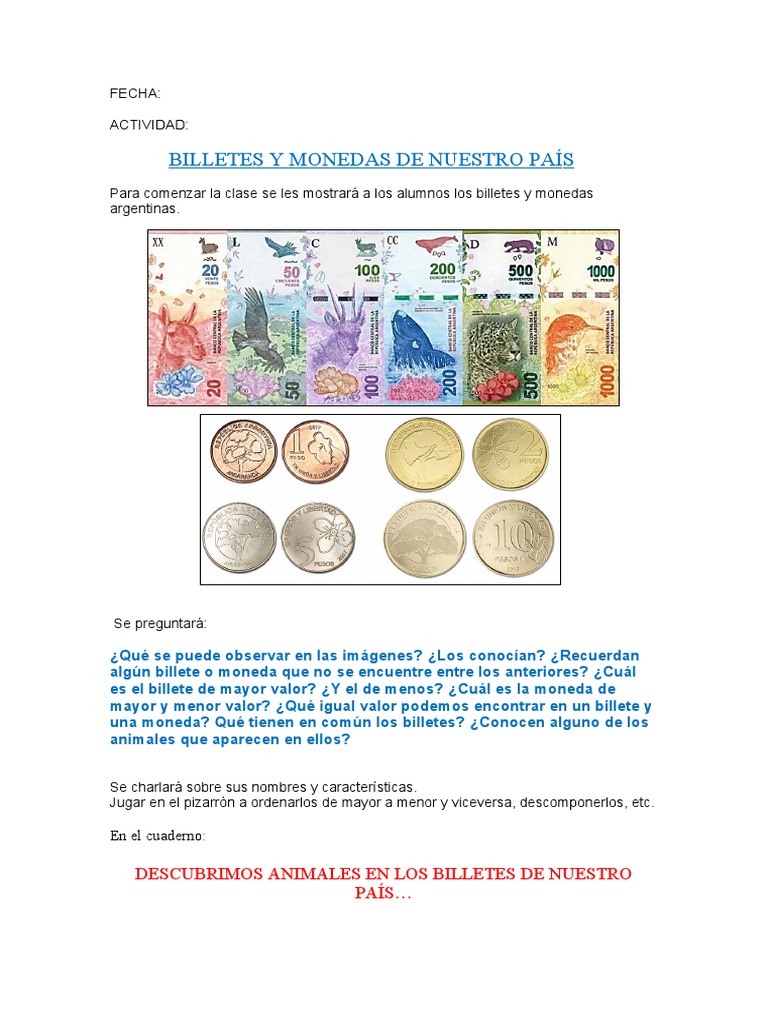 FECHA:

ACTIVIDAD:

BILLETES Y MONEDAS DE NUESTRO PAÍS

Para comenzar la clase se les mostrará a los alumnos los billetes y monedas argentinas.

XX 20 VEINTE PESOS 20
L 50 CINCUENTA PESOS 50
C 100 CIEN PESOS 100
CC 200 DOSCIENTOS PESOS 200
D 500 QUINIENTOS PESOS 500
M 1000 MIL PESOS 1000

1 PESO
2 PESOS
5 PESOS
10 PESOS

Se preguntará:

¿Qué se puede observar en las imágenes? ¿Los conocían? ¿Recuerdan algún billete o moneda que no se encuentre entre los anteriores? ¿Cuál es el billete de mayor valor? ¿Y el de menos? ¿Cuál es la moneda de mayor y menor valor? ¿Qué igual valor podemos encontrar en un billete y una moneda? Qué tienen en común los billetes? ¿Conocen alguno de los animales que aparecen en ellos?

Se charlará sobre sus nombres y características.
Jugar en el pizarrón a ordenarlos de mayor a menor y viceversa, descomponerlos, etc.

En el cuaderno:

DESCUBRIMOS ANIMALES EN LOS BILLETES DE NUESTRO PAÍS…